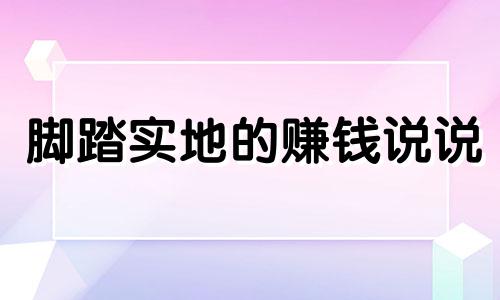 脚踏实地的赚钱说说